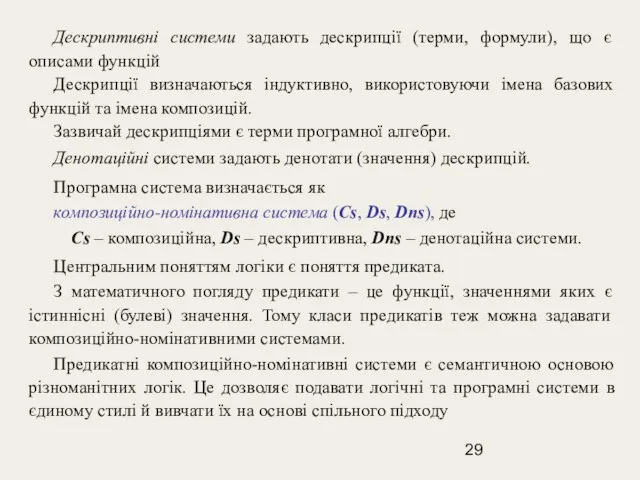 Дескриптивні системи задають дескрипції (терми, формули), що є описами функцій

Дескрипції визначаються індуктивно, використовуючи імена базових функцій та імена композицій.

Зазвичай дескрипціями є терми програмної алгебри.

Денотаційні системи задають денотати (значення) дескрипцій.

Програмна система визначається як композиційно-номінативна система (Cs, Ds, Dns), де

Cs – композиційна, Ds – дескриптивна, Dns – денотаційна системи.

Центральним поняттям логіки є поняття предиката.

З математичного погляду предикати – це функції, значеннями яких є істиннісні (булеві) значення. Тому класи предикатів теж можна задавати композиційно-номінативними системами.

Предикатні композиційно-номінативні системи є семантичною основою різноманітних логік. Це дозволяє подавати логічні та програмні системи в єдиному стилі й вивчати їх на основі спільного підходу

29